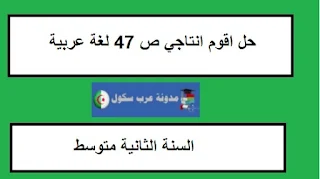 حل اقوم انتاجي ص 47 لغة عربية

مدونة عرب سكول

السنة الثانية متوسط